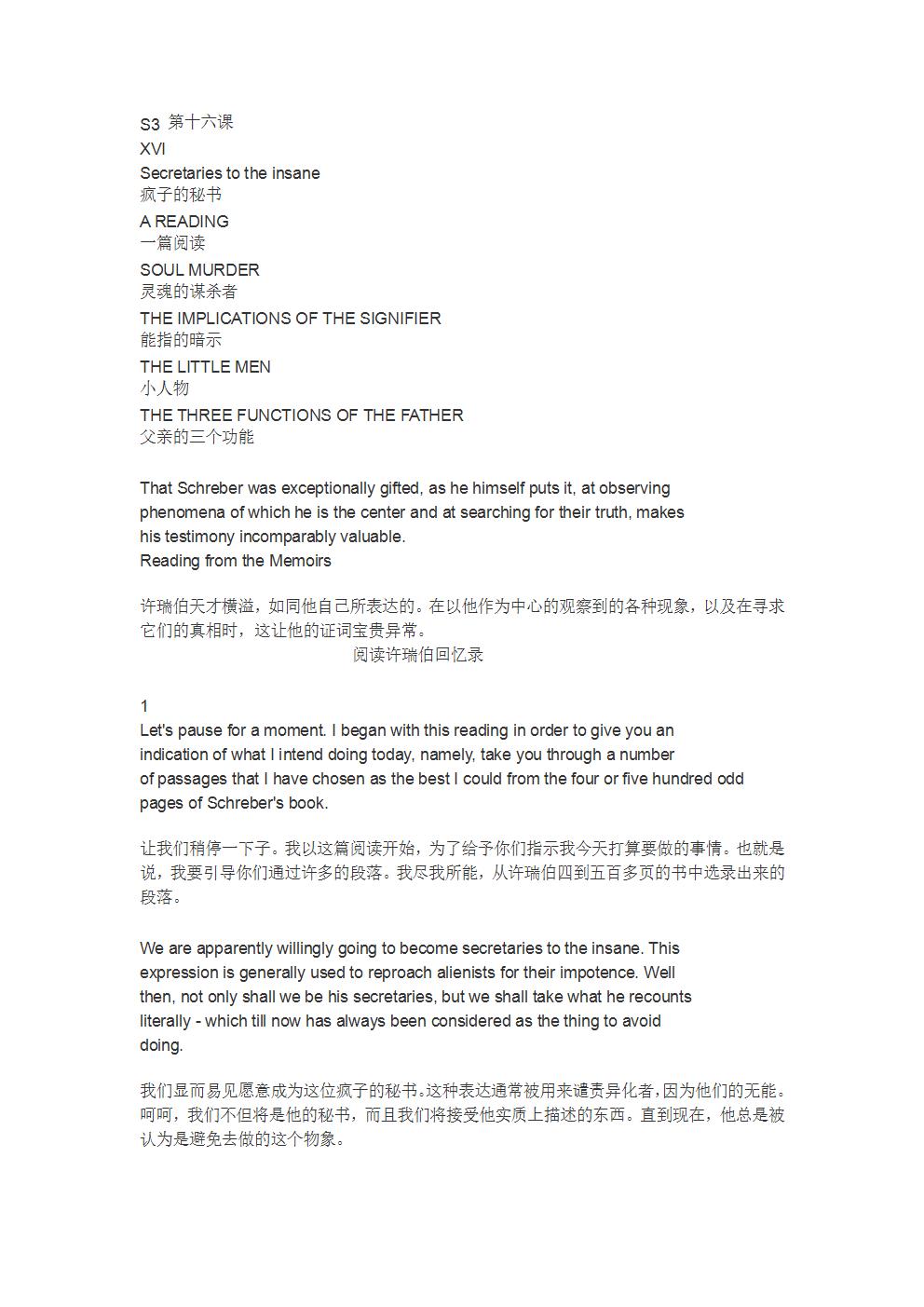 S3 第十六课
XVI
Secretaries to the insane
疯子的秘书
A READING
一篇阅读
SOUL MURDER
灵魂的谋杀者
THE IMPLICATIONS OF THE SIGNIFIER
能指的暗示
THE LITTLE MEN
小人物
THE THREE FUNCTIONS OF THE FATHER
父亲的三个功能

That Schreber was exceptionally gifted, as he himself puts it, at observing phenomena of which he is the center and at searching for their truth, makes his testimony incomparably valuable.
Reading from the Memoirs

许瑞伯天才横溢，如同他自己所表达的。在以他作为中心的观察到的各种现象，以及在寻求它们的真相时，这让他的证词宝贵异常。
阅读许瑞伯回忆录

1
Let's pause for a moment. I began with this reading in order to give you an indication of what I intend doing today, namely, take you through a number of passages that I have chosen as the best I could from the four or five hundred odd pages of Schreber's book.

让我们稍停一下子。我以这篇阅读开始，为了给予你们指示我今天打算要做的事情。也就是说，我要引导你们通过许多的段落。我尽我所能，从许瑞伯四到五百多页的书中选录出来的段落。

We are apparently willingly going to become secretaries to the insane. This expression is generally used to reproach alienists for their impotence. Well then, not only shall we be his secretaries, but we shall take what he recounts literally - which till now has always been considered as the thing to avoid doing.

我们显而易见愿意成为这位疯子的秘书。这种表达通常被用来谴责异化者，因为他们的无能。呵呵，我们不但将是他的秘书，而且我们将接受他实质上描述的东西。直到现在，他总是被认为是避免去做的这个物象。